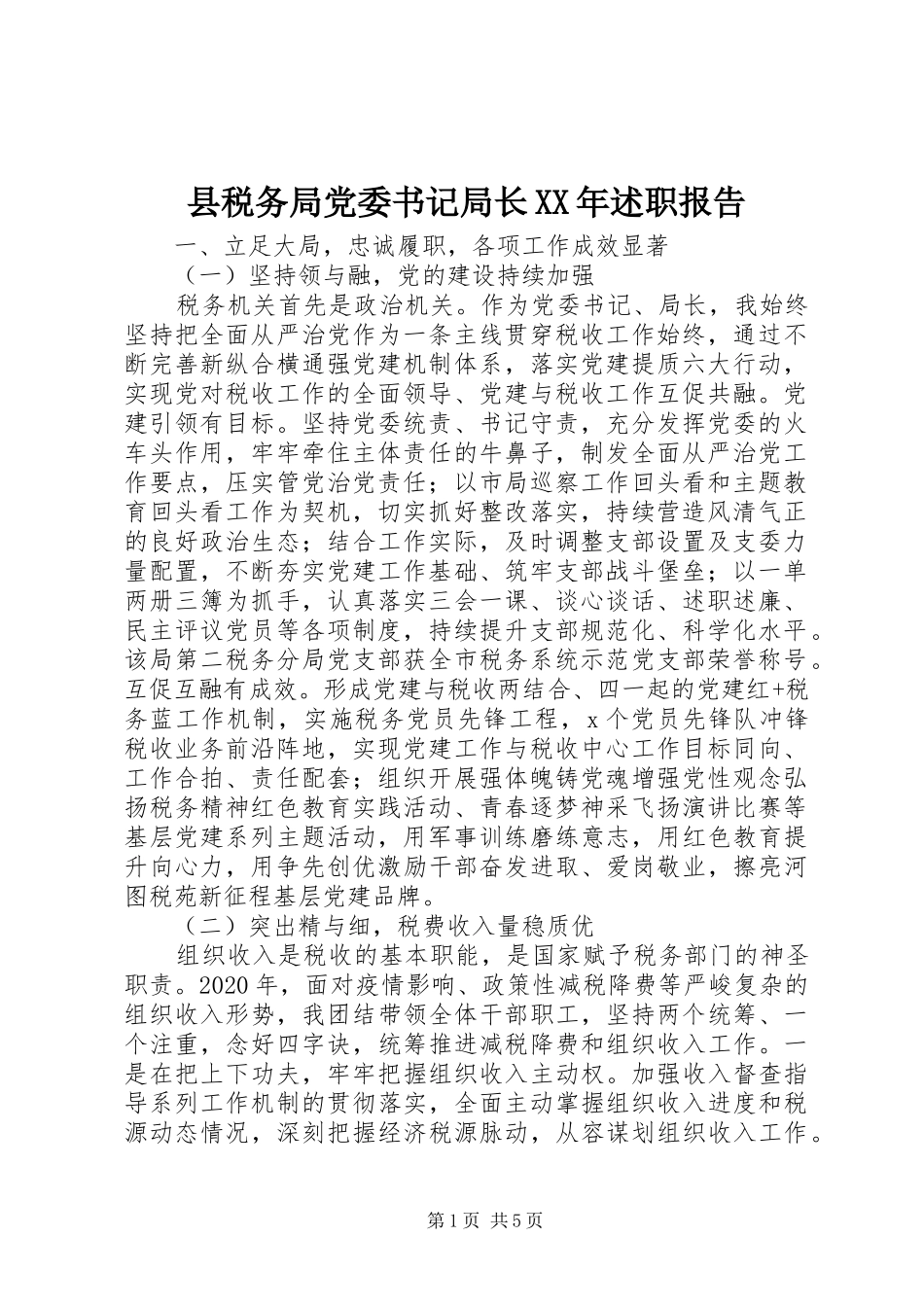 县税务局党委书记局长XX年述职报告

一、立足大局，忠诚履职，各项工作成效显著

（一）坚持领与融，党的建设持续加强

税务机关首先是政治机关。作为党委书记、局长，我始终坚持把全面从严治党作为一条主线贯穿税收工作始终，通过不断完善新纵合横通强党建机制体系，落实党建提质六大行动，实现党对税收工作的全面领导、党建与税收工作互促共融。党建引领有目标。坚持党委统责、书记守责，充分发挥党委的火车头作用，牢牢牵住主体责任的牛鼻子，制发全面从严治党工作要点，压实管党治党责任；以市局巡察工作回头看和主题教育回头看工作为契机，切实抓好整改落实，持续营造风清气正的良好政治生态；结合工作实际，及时调整支部设置及支委力量配置，不断夯实党建工作基础、筑牢支部战斗堡垒；以一单两册三簿为抓手，认真落实三会一课、谈心谈话、述职述廉、民主评议党员等各项制度，持续提升支部规范化、科学化水平。该局第二税务分局党支部获全市税务系统示范党支部荣誉称号。互促互融有成效。形成党建与税收两结合、四一起的党建红+税务蓝工作机制，实施税务党员先锋工程，x个党员先锋队冲锋税收业务前沿阵地，实现党建工作与税收中心工作目标同向、工作合拍、责任配套；组织开展强体魄铸党魂增强党性观念弘扬税务精神红色教育实践活动、青春逐梦神采飞扬演讲比赛等基层党建系列主题活动，用军事训练磨练意志，用红色教育提升向心力，用争先创优激励干部奋发进取、爱岗敬业，擦亮河图税苑新征程基层党建品牌。

（二）突出精与细，税费收入量稳质优

组织收入是税收的基本职能，是国家赋予税务部门的神圣职责。2020年，面对疫情影响、政策性减税降费等严峻复杂的组织收入形势，我团结带领全体干部职工，坚持两个统筹、一个注重，念好四字诀，统筹推进减税降费和组织收入工作。一是在把上下功夫，牢牢把握组织收入主动权。加强收入督查指导系列工作机制的贯彻落实，全面主动掌握组织收入进度和税源动态情况，深刻把握经济税源脉动，从容谋划组织收入工作。

第1页 共5页